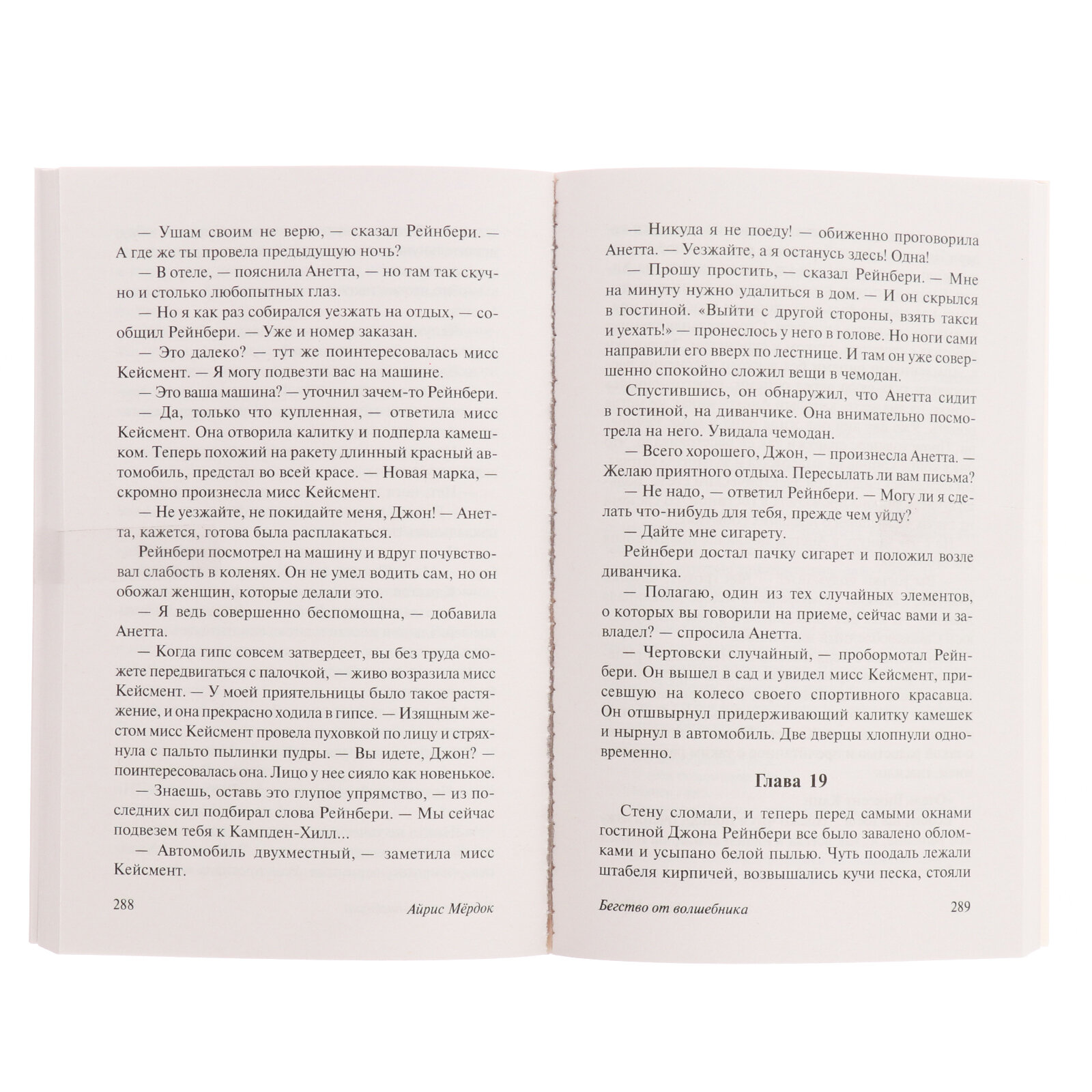 — Ушам своим не верю, — сказал Рейнбери. — А где же ты провела предыдущую ночь?

— В отеле, — пояснила Анетта, — но там так скучно и столько любопытных глаз.

— Но я как раз собирался уезжать на отдых, — сообщил Рейнбери. — Уже и номер заказан.

— Это далеко? — тут же поинтересовалась мисс Кейсмент. — Я могу подвезти вас на машине.

— Это ваша машина? — уточнил зачем-то Рейнбери.

— Да, только что купленная, — ответила мисс Кейсмент. Она отворила калитку и подперла камешком. Теперь похожий на ракету длинный красный автомобиль, предстал во всей красе. — Новая марка, — скромно произнесла мисс Кейсмент.

— Не уезжайте, не покидайте меня, Джон! — Анетта, кажется, готова была расплакаться.

Рейнбери посмотрел на машину и вдруг почувствовал слабость в коленях. Он не умел водить сам, но он обожал женщин, которые делали это.

— Я ведь совершенно беспомощна, — добавила Анетта.

— Когда гипс совсем затвердеет, вы без труда сможете передвигаться с палочкой, — живо возразила мисс Кейсмент. — У моей приятельницы было такое растяжение, и она прекрасно ходила в гипсе. — Изящным жестом мисс Кейсмент провела пуховкой по лицу и стряхнула с пальто пылинки пудры. — Вы идете, Джон? — поинтересовалась она. Лицо у нее сияло как новенькое.

— Знаешь, оставь это глупое упрямство, — из последних сил подбирал слова Рейнбери. — Мы сейчас подвезем тебя к Кампден-Хилл...

— Автомобиль двухместный, — заметила мисс Кейсмент.

288 Айрис Мёрдок

— Никуда я не поеду! — обиженно проговорила Анетта. — Уезжайте, а я останусь здесь! Одна!

— Прошу простить, — сказал Рейнбери. — Мне на минуту нужно удалиться в дом. — И он скрылся в гостиной. «Выйти с другой стороны, взять такси и уехать!» — пронеслось у него в голове. Но ноги сами направили его вверх по лестнице. И там он уже совершенно спокойно сложил вещи в чемодан.

Спустившись, он обнаружил, что Анетта сидит в гостиной, на диванчике. Она внимательно посмотрела на него. Увидала чемодан.

— Всего хорошего, Джон, — произнесла Анетта. — Желаю приятного отдыха. Пересылать ли вам письма?

— Не надо, — ответил Рейнбери. — Могу ли я сделать что-нибудь для тебя, прежде чем уйду?

— Дайте мне сигарету.

Рейнбери достал пачку сигарет и положил возле диванчика.

— Полагаю, один из тех случайных элементов, о которых вы говорили на приеме, сейчас вами и завладел? — спросила Анетта.

— Чертовски случайный, — пробормотал Рейнбери. Он вышел в сад и увидел мисс Кейсмент, присевшую на колесо своего спортивного красавца. Он отшвырнул придерживающий калитку камешек и нырнул в автомобиль. Две дверцы хлопнули одновременно.

Глава 19

Стену сломали, и теперь перед самыми окнами гостиной Джона Рейнбери все было завалено обломками и усыпано белой пылью. Чуть поодаль лежали штабеля кирпичей, возвышались кучи песка, стояли

Бегство от волшебника 289